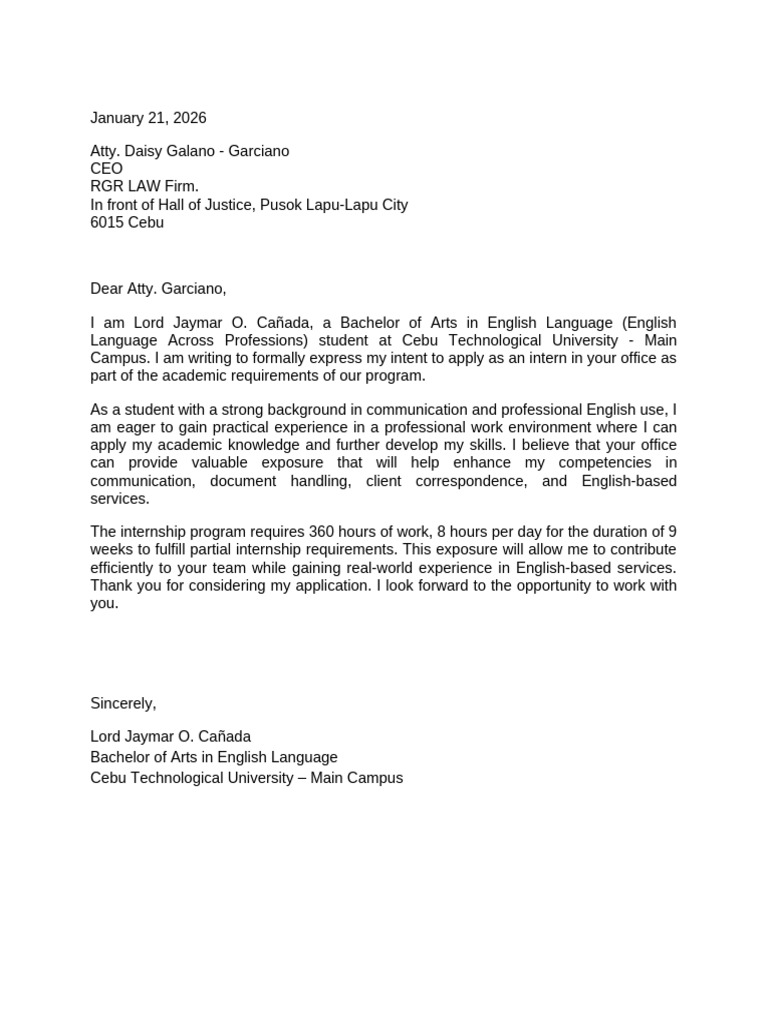 January 21, 2026

Atty. Daisy Galano - Garciano
CEO
RGR LAW Firm.
In front of Hall of Justice, Pusok Lapu-Lapu City
6015 Cebu

Dear Atty. Garciano,

I am Lord Jaymar O. Cañada, a Bachelor of Arts in English Language (English Language Across Professions) student at Cebu Technological University - Main Campus. I am writing to formally express my intent to apply as an intern in your office as part of the academic requirements of our program.

As a student with a strong background in communication and professional English use, I am eager to gain practical experience in a professional work environment where I can apply my academic knowledge and further develop my skills. I believe that your office can provide valuable exposure that will help enhance my competencies in communication, document handling, client correspondence, and English-based services.

The internship program requires 360 hours of work, 8 hours per day for the duration of 9 weeks to fulfill partial internship requirements. This exposure will allow me to contribute efficiently to your team while gaining real-world experience in English-based services. Thank you for considering my application. I look forward to the opportunity to work with you.

Sincerely,

Lord Jaymar O. Cañada
Bachelor of Arts in English Language
Cebu Technological University – Main Campus